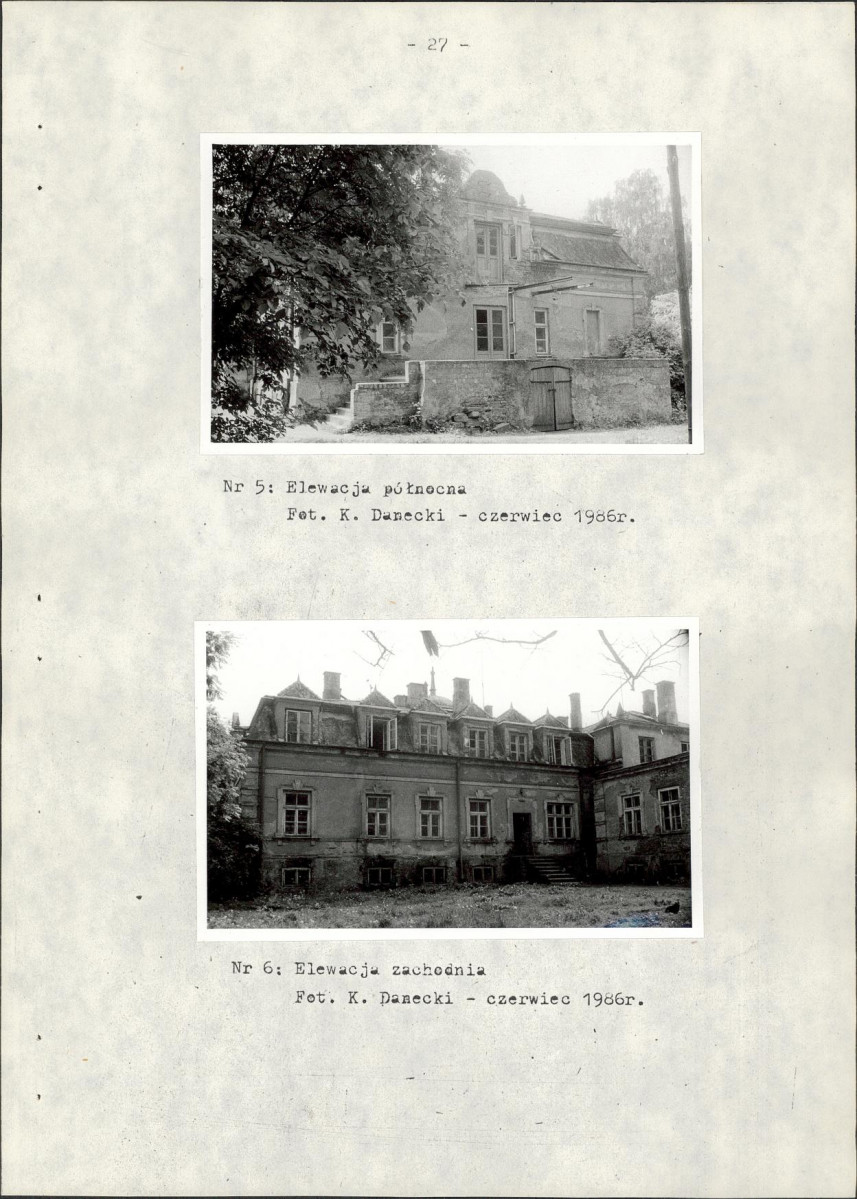 - 27 -

Nr 5: Elewacja północna
Fot. K. Danecki - czerwiec 1986r.

Nr 6: Elewacja zachodnia
Fot. K. Danecki - czerwiec 1986r.